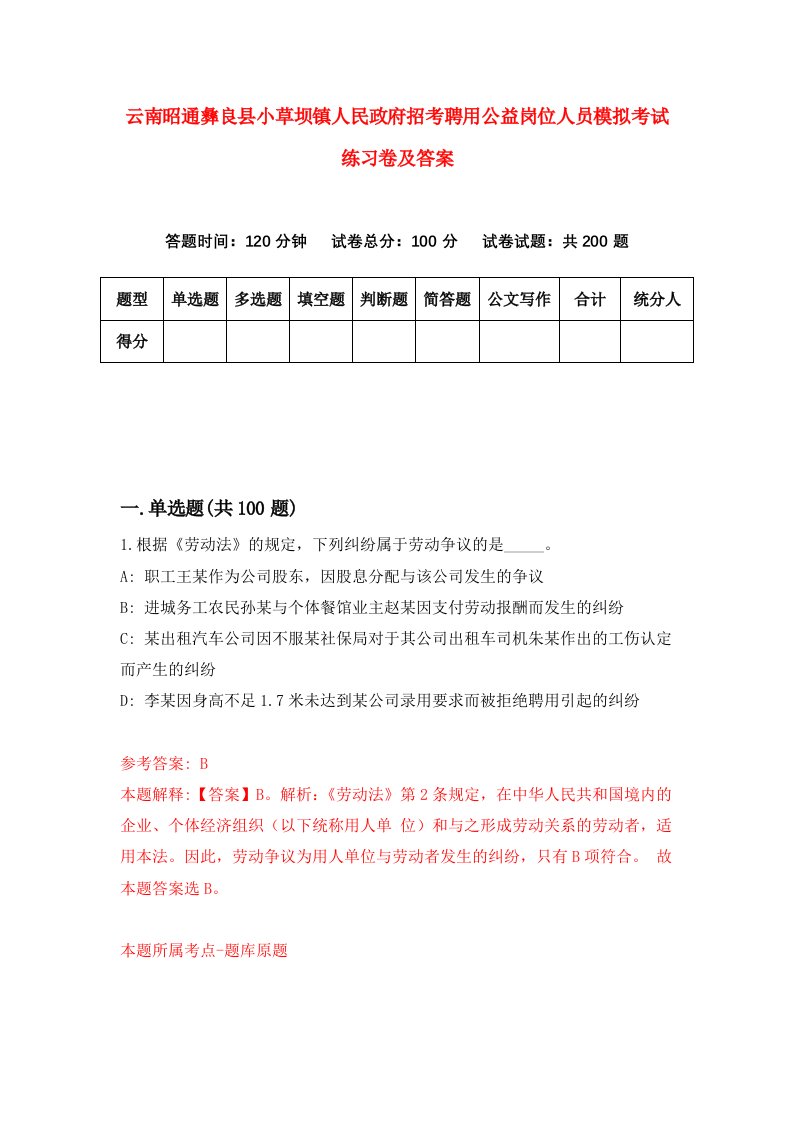 云南昭通彝良县小草坝镇人民政府招考聘用公益岗位人员模拟考试练习卷及答案

答题时间：120 分钟　　试卷总分：100 分　　试卷试题：共 200 题

| 题型 | 单选题 | 多选题 | 填空题 | 判断题 | 简答题 | 公文写作 | 合计 | 统分人 |
|---|---|---|---|---|---|---|---|---|
| 得分 | | | | | | | | |

一.单选题(共 100 题)

1.根据《劳动法》的规定，下列纠纷属于劳动争议的是_____。
A: 职工王某作为公司股东，因股息分配与该公司发生的争议
B: 进城务工农民孙某与个体餐馆业主赵某因支付劳动报酬而发生的纠纷
C: 某出租汽车公司因不服某社保局对于其公司出租车司机朱某作出的工伤认定而产生的纠纷
D: 李某因身高不足 1.7 米未达到某公司录用要求而被拒绝聘用引起的纠纷

参考答案: B
本题解释:【答案】B。解析:《劳动法》第 2 条规定，在中华人民共和国境内的企业、个体经济组织（以下统称用人单 位）和与之形成劳动关系的劳动者，适用本法。因此，劳动争议为用人单位与劳动者发生的纠纷，只有 B 项符合。 故本题答案选 B。

本题所属考点-题库原题